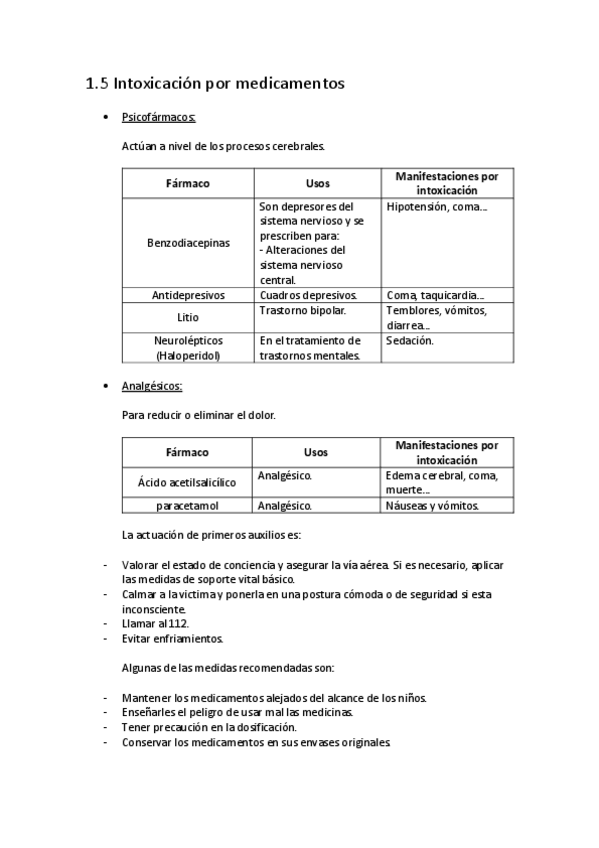 1.5 Intoxicación por medicamentos

• Psicofármacos:

Actúan a nivel de los procesos cerebrales.

| Fármaco | Usos | Manifestaciones por intoxicación |
|---|---|---|
| Benzodiacepinas | Son depresores del sistema nervioso y se prescriben para: - Alteraciones del sistema nervioso central. | Hipotensión, coma... |
| Antidepresivos | Cuadros depresivos. | Coma, taquicardia... |
| Litio | Trastorno bipolar. | Temblores, vómitos, diarrea... |
| Neurolépticos (Haloperidol) | En el tratamiento de trastornos mentales. | Sedación. |

• Analgésicos:

Para reducir o eliminar el dolor.

| Fármaco | Usos | Manifestaciones por intoxicación |
|---|---|---|
| Ácido acetilsalicílico | Analgésico. | Edema cerebral, coma, muerte... |
| paracetamol | Analgésico. | Náuseas y vómitos. |

La actuación de primeros auxilios es:

- Valorar el estado de conciencia y asegurar la vía aérea. Si es necesario, aplicar las medidas de soporte vital básico.
- Calmar a la víctima y ponerla en una postura cómoda o de seguridad si esta inconsciente.
- Llamar al 112.
- Evitar enfriamientos.

Algunas de las medidas recomendadas son:

- Mantener los medicamentos alejados del alcance de los niños.
- Enseñarles el peligro de usar mal las medicinas.
- Tener precaución en la dosificación.
- Conservar los medicamentos en sus envases originales.